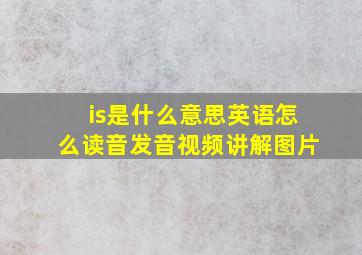 is是什么意思英语怎么读音发音视频讲解图片